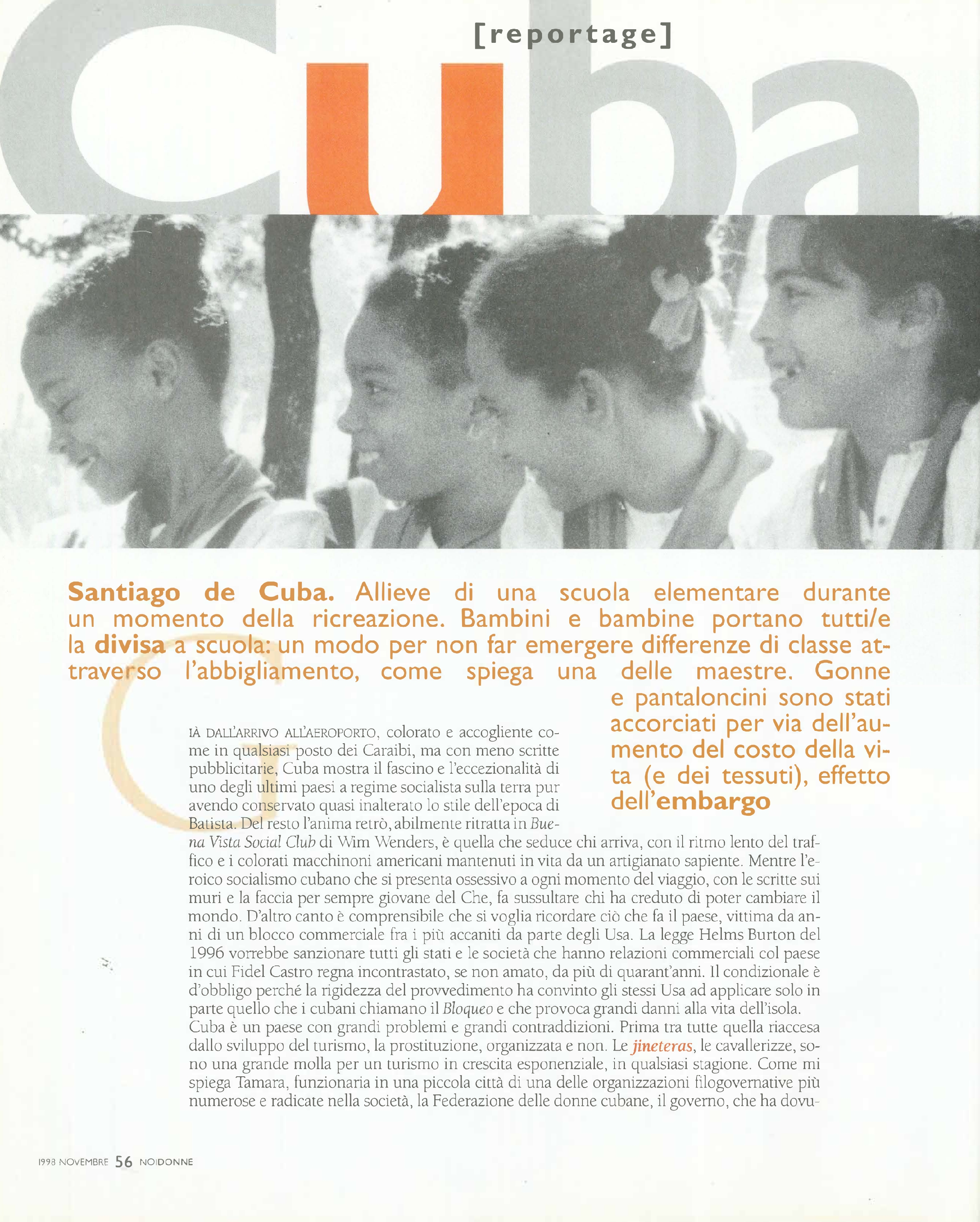 [reportage]

Cuba

Santiago de Cuba. Allieve di una scuola elementare durante un momento della ricreazione. Bambini e bambine portano tutti/e la divisa a scuola: un modo per non far emergere differenze di classe attraverso l'abbigliamento, come spiega una delle maestre. Gonne e pantaloncini sono stati accorciati per via dell'aumento del costo della vita (e dei tessuti), effetto dell'embargo

GIÀ DALL'ARRIVO ALL'AEROPORTO, colorato e accogliente come in qualsiasi posto dei Caraibi, ma con meno scritte pubblicitarie, Cuba mostra il fascino e l'eccezionalità di uno degli ultimi paesi a regime socialista sulla terra pur avendo conservato quasi inalterato lo stile dell'epoca di Batista. Del resto l'anima retrò, abilmente ritratta in Buena Vista Social Club di Wim Wenders, è quella che seduce chi arriva, con il ritmo lento del traffico e i colorati macchinoni americani mantenuti in vita da un artigianato sapiente. Mentre l'eroico socialismo cubano che si presenta ossessivo a ogni momento del viaggio, con le scritte sui muri e la faccia per sempre giovane del Che, fa sussultare chi ha creduto di poter cambiare il mondo. D'altro canto è comprensibile che si voglia ricordare ciò che fa il paese, vittima da anni di un blocco commerciale fra i più accaniti da parte degli Usa. La legge Helms Burton del 1996 vorrebbe sanzionare tutti gli stati e le società che hanno relazioni commerciali col paese in cui Fidel Castro regna incontrastato, se non amato, da più di quarant'anni. Il condizionale è d'obbligo perché la rigidezza del provvedimento ha convinto gli stessi Usa ad applicare solo in parte quello che i cubani chiamano il Bloqueo e che provoca grandi danni alla vita dell'isola. Cuba è un paese con grandi problemi e grandi contraddizioni. Prima tra tutte quella riaccesa dallo sviluppo del turismo, la prostituzione, organizzata e non. Le jineteras, le cavallerizze, sono una grande molla per un turismo in crescita esponenziale, in qualsiasi stagione. Come mi spiega Tamara, funzionaria in una piccola città di una delle organizzazioni filogovernative più numerose e radicate nella società, la Federazione delle donne cubane, il governo, che ha dovu-

1998 NOVEMBRE 56 NOIDONNE